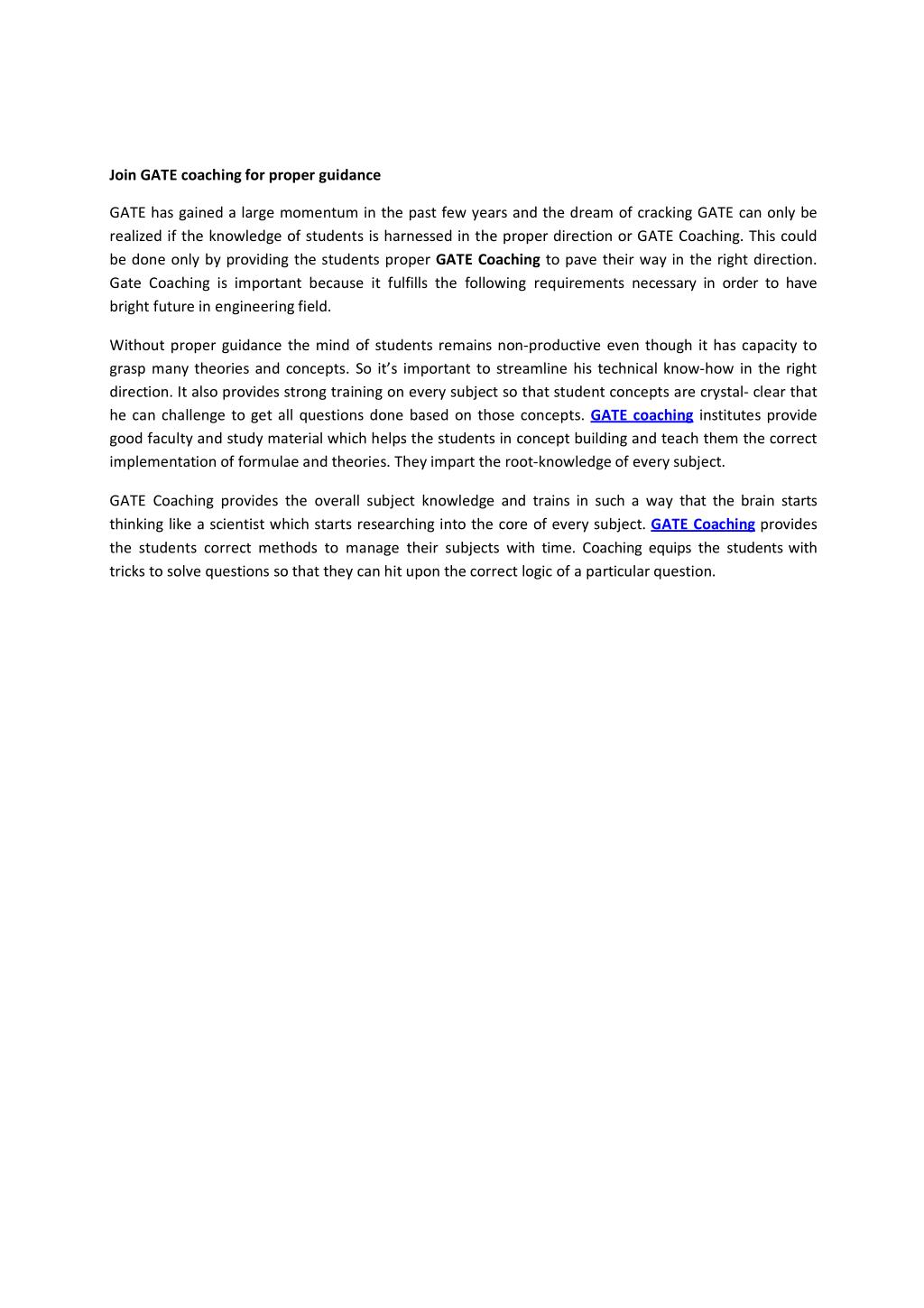 Join GATE coaching for proper guidance

GATE has gained a large momentum in the past few years and the dream of cracking GATE can only be realized if the knowledge of students is harnessed in the proper direction or GATE Coaching. This could be done only by providing the students proper GATE Coaching to pave their way in the right direction. Gate Coaching is important because it fulfills the following requirements necessary in order to have bright future in engineering field.

Without proper guidance the mind of students remains non-productive even though it has capacity to grasp many theories and concepts. So it's important to streamline his technical know-how in the right direction. It also provides strong training on every subject so that student concepts are crystal- clear that he can challenge to get all questions done based on those concepts. GATE coaching institutes provide good faculty and study material which helps the students in concept building and teach them the correct implementation of formulae and theories. They impart the root-knowledge of every subject.

GATE Coaching provides the overall subject knowledge and trains in such a way that the brain starts thinking like a scientist which starts researching into the core of every subject. GATE Coaching provides the students correct methods to manage their subjects with time. Coaching equips the students with tricks to solve questions so that they can hit upon the correct logic of a particular question.